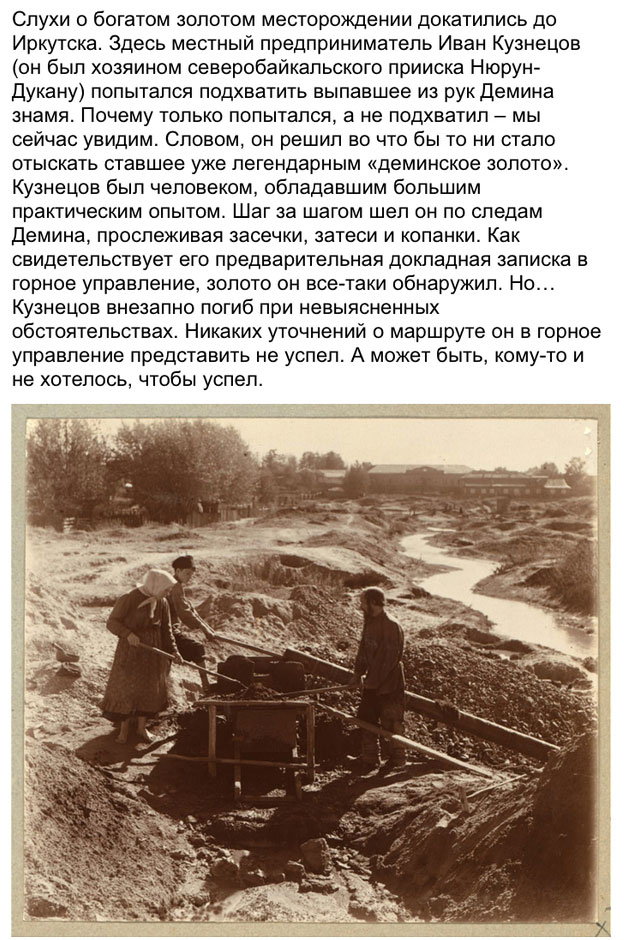 Слухи о богатом золотом месторождении докатились до Иркутска. Здесь местный предприниматель Иван Кузнецов (он был хозяином северобайкальского прииска Нюрун-Дукану) попытался подхватить выпавшее из рук Демина знамя. Почему только попытался, а не подхватил – мы сейчас увидим. Словом, он решил во что бы то ни стало отыскать ставшее уже легендарным «деминское золото». Кузнецов был человеком, обладавшим большим практическим опытом. Шаг за шагом шел он по следам Демина, прослеживая засечки, затеси и копанки. Как свидетельствует его предварительная докладная записка в горное управление, золото он все-таки обнаружил. Но… Кузнецов внезапно погиб при невыясненных обстоятельствах. Никаких уточнений о маршруте он в горное управление представить не успел. А может быть, кому-то и не хотелось, чтобы успел.